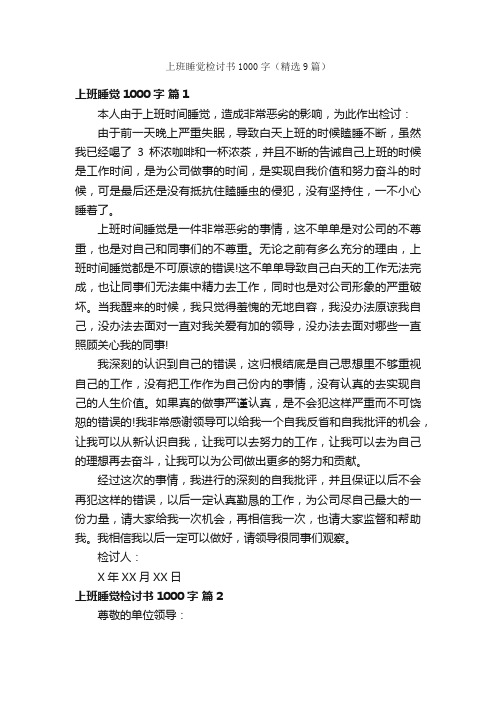 上班睡觉检讨书1000字（精选9篇）

上班睡觉1000字 篇1

本人由于上班时间睡觉，造成非常恶劣的影响，为此作出检讨：

由于前一天晚上严重失眠，导致白天上班的时候瞌睡不断，虽然我已经喝了 3 杯浓咖啡和一杯浓茶，并且不断的告诫自己上班的时候是工作时间，是为公司做事的时间，是实现自我价值和努力奋斗的时候，可是最后还是没有抵抗住瞌睡虫的侵犯，没有坚持住，一不小心睡着了。

上班时间睡觉是一件非常恶劣的事情，这不单单是对公司的不尊重，也是对自己和同事们的不尊重。无论之前有多么充分的理由，上班时间睡觉都是不可原谅的错误!这不单单导致自己白天的工作无法完成，也让同事们无法集中精力去工作，同时也是对公司形象的严重破坏。当我醒来的时候，我只觉得羞愧的无地自容，我没办法原谅我自己，没办法去面对一直对我关爱有加的领导，没办法去面对哪些一直照顾关心我的同事!

我深刻的认识到自己的错误，这归根结底是自己思想里不够重视自己的工作，没有把工作作为自己份内的事情，没有认真的去实现自己的人生价值。如果真的做事严谨认真，是不会犯这样严重而不可饶恕的错误的!我非常感谢领导可以给我一个自我反省和自我批评的机会，让我可以从新认识自我，让我可以去努力的工作，让我可以去为自己的理想再去奋斗，让我可以为公司做出更多的努力和贡献。

经过这次的事情，我进行的深刻的自我批评，并且保证以后不会再犯这样的错误，以后一定认真勤恳的工作，为公司尽自己最大的一份力量，请大家给我一次机会，再相信我一次，也请大家监督和帮助我。我相信我以后一定可以做好，请领导很同事们观察。

检讨人：

X年XX月XX日

上班睡觉检讨书1000字 篇2

尊敬的单位领导：